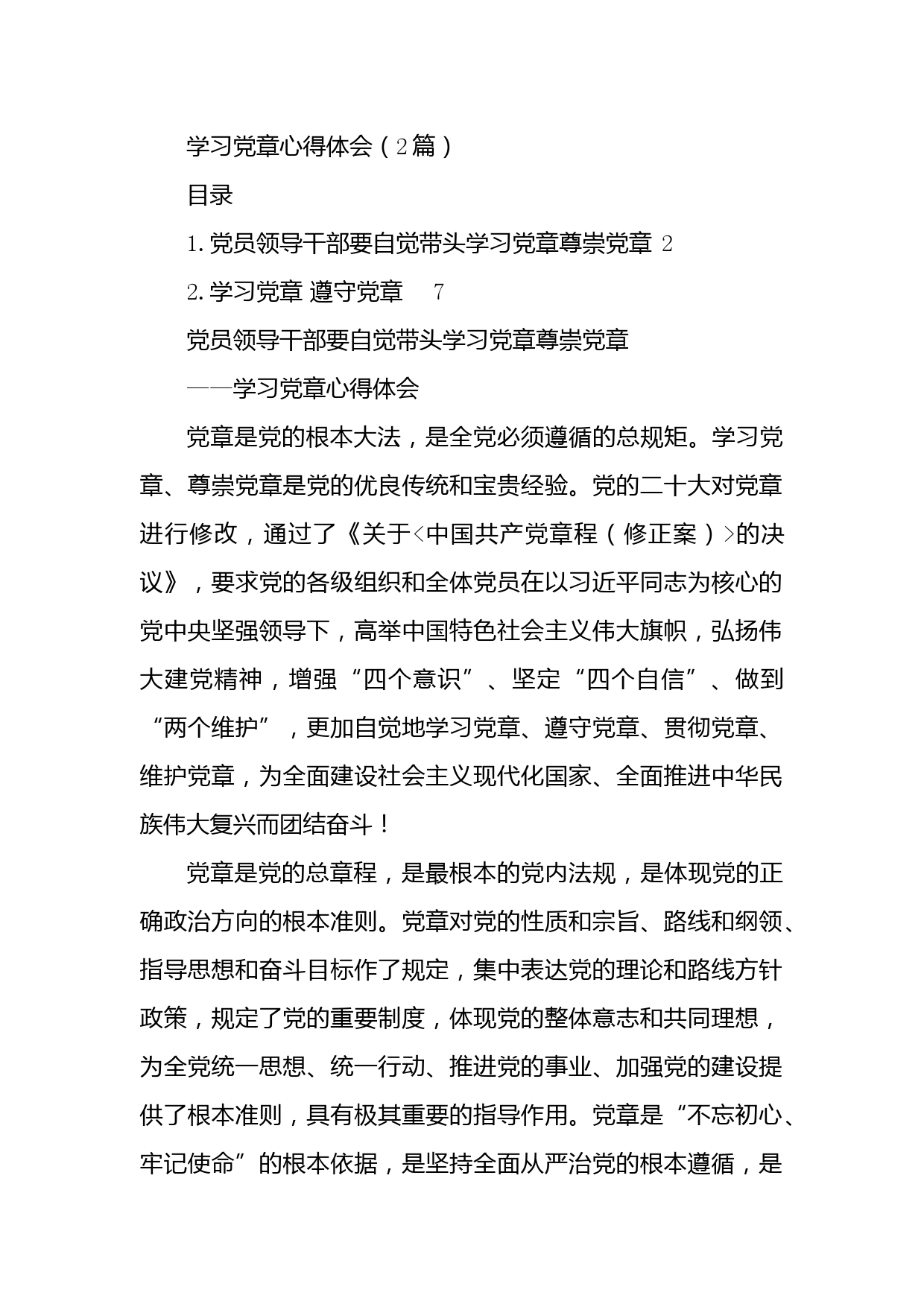 学习党章心得体会（2篇）

目录

1.党员领导干部要自觉带头学习党章尊崇党章 2

2.学习党章 遵守党章 7

党员领导干部要自觉带头学习党章尊崇党章

——学习党章心得体会

党章是党的根本大法，是全党必须遵循的总规矩。学习党章、尊崇党章是党的优良传统和宝贵经验。党的二十大对党章进行修改，通过了《关于<中国共产党章程（修正案）>的决议》，要求党的各级组织和全体党员在以习近平同志为核心的党中央坚强领导下，高举中国特色社会主义伟大旗帜，弘扬伟大建党精神，增强“四个意识”、坚定“四个自信”、做到“两个维护”，更加自觉地学习党章、遵守党章、贯彻党章、维护党章，为全面建设社会主义现代化国家、全面推进中华民族伟大复兴而团结奋斗！

党章是党的总章程，是最根本的党内法规，是体现党的正确政治方向的根本准则。党章对党的性质和宗旨、路线和纲领、指导思想和奋斗目标作了规定，集中表达党的理论和路线方针政策，规定了党的重要制度，体现党的整体意志和共同理想，为全党统一思想、统一行动、推进党的事业、加强党的建设提供了根本准则，具有极其重要的指导作用。党章是“不忘初心、牢记使命”的根本依据，是坚持全面从严治党的根本遵循，是